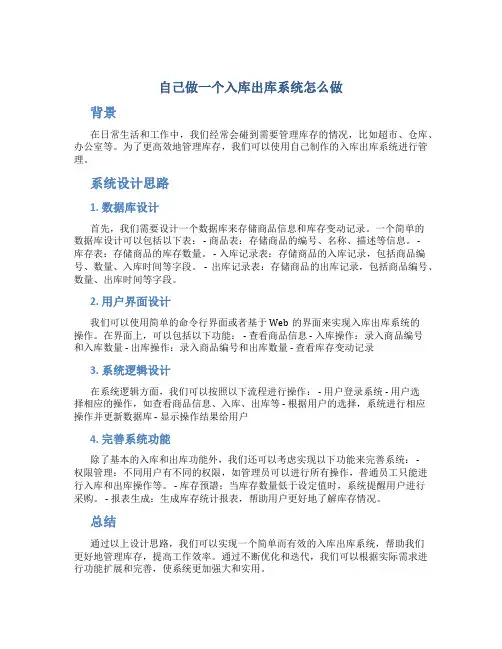 自己做一个入库出库系统怎么做

背景

在日常生活和工作中，我们经常会碰到需要管理库存的情况，比如超市、仓库、办公室等。为了更高效地管理库存，我们可以使用自己制作的入库出库系统进行管理。

系统设计思路

1. 数据库设计

首先，我们需要设计一个数据库来存储商品信息和库存变动记录。一个简单的数据库设计可以包括以下表：- 商品表：存储商品的编号、名称、描述等信息。- 库存表：存储商品的库存数量。- 入库记录表：存储商品的入库记录，包括商品编号、数量、入库时间等字段。- 出库记录表：存储商品的出库记录，包括商品编号、数量、出库时间等字段。

2. 用户界面设计

我们可以使用简单的命令行界面或者基于 Web 的界面来实现入库出库系统的操作。在界面上，可以包括以下功能：- 查看商品信息 - 入库操作：录入商品编号和入库数量 - 出库操作：录入商品编号和出库数量 - 查看库存变动记录

3. 系统逻辑设计

在系统逻辑方面，我们可以按照以下流程进行操作：- 用户登录系统 - 用户选择相应的操作，如查看商品信息、入库、出库等 - 根据用户的选择，系统进行相应操作并更新数据库 - 显示操作结果给用户

4. 完善系统功能

除了基本的入库和出库功能外，我们还可以考虑实现以下功能来完善系统：- 权限管理：不同用户有不同的权限，如管理员可以进行所有操作，普通员工只能进行入库和出库操作等。- 库存预警：当库存数量低于设定值时，系统提醒用户进行采购。- 报表生成：生成库存统计报表，帮助用户更好地了解库存情况。

总结

通过以上设计思路，我们可以实现一个简单而有效的入库出库系统，帮助我们更好地管理库存，提高工作效率。通过不断优化和迭代，我们可以根据实际需求进行功能扩展和完善，使系统更加强大和实用。